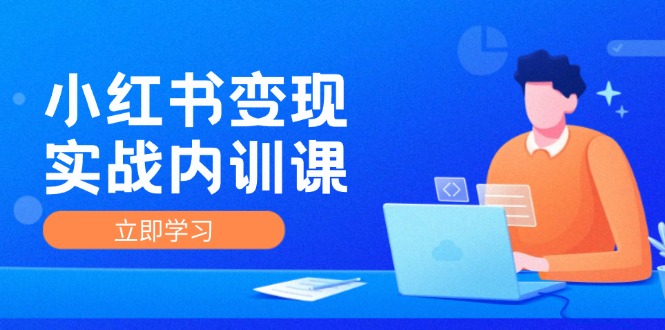 小红书变现
实战内训课

立即学习